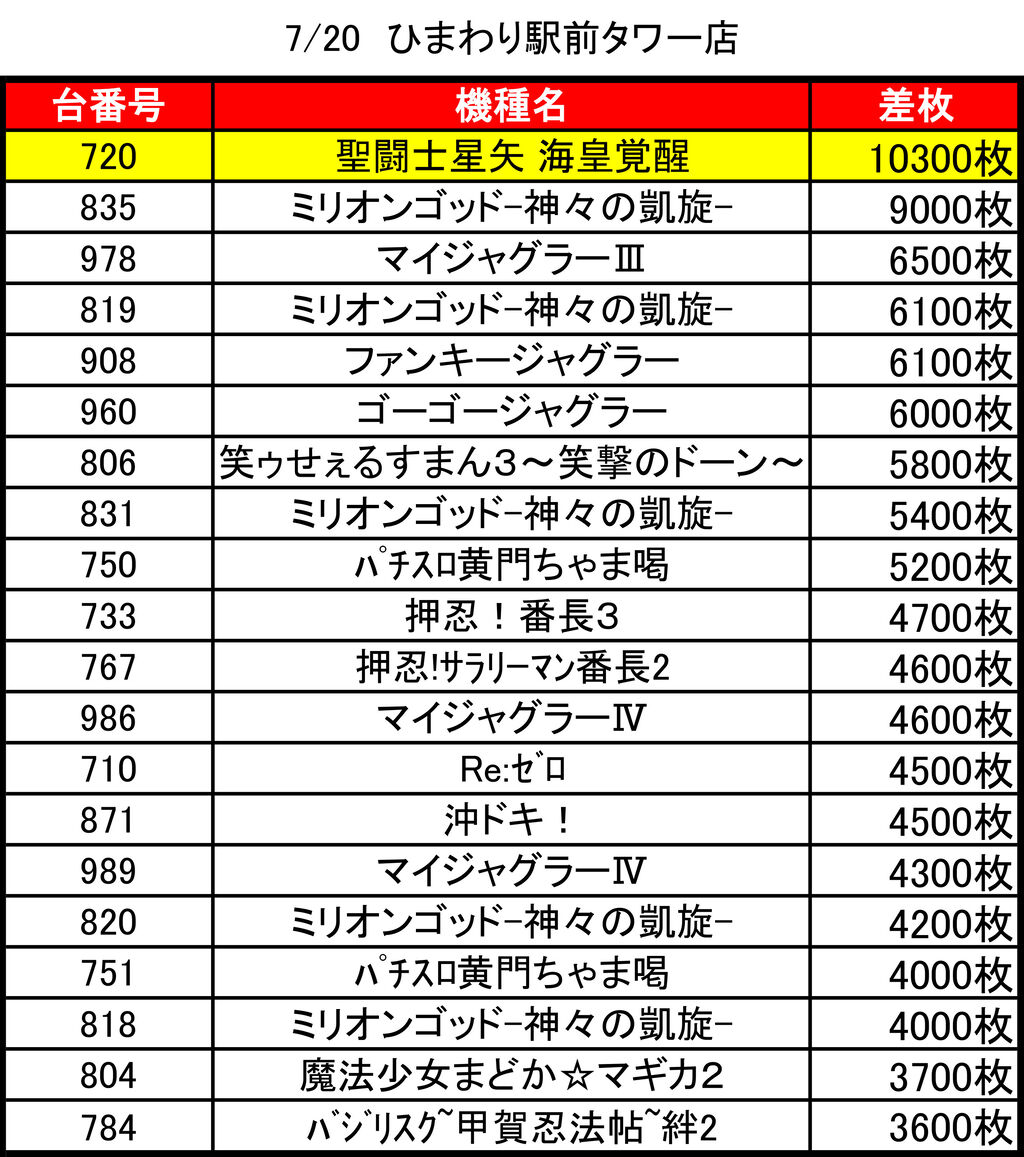 7/20 ひまわり駅前タワー店

| 台番号 | 機種名 | 差枚 |
|---|---|---|
| 720 | 聖闘士星矢 海皇覚醒 | 10300枚 |
| 835 | ミリオンゴッド-神々の凱旋- | 9000枚 |
| 978 | マイジャグラーⅢ | 6500枚 |
| 819 | ミリオンゴッド-神々の凱旋- | 6100枚 |
| 908 | ファンキージャグラー | 6100枚 |
| 960 | ゴーゴージャグラー | 6000枚 |
| 806 | 笑ゥせぇるすまん3～笑撃のドーン～ | 5800枚 |
| 831 | ミリオンゴッド-神々の凱旋- | 5400枚 |
| 750 | ﾊﾟﾁｽﾛ黄門ちゃま喝 | 5200枚 |
| 733 | 押忍！番長3 | 4700枚 |
| 767 | 押忍!ｻﾗﾘｰﾏﾝ番長2 | 4600枚 |
| 986 | マイジャグラーⅣ | 4600枚 |
| 710 | Re:ｾﾞﾛ | 4500枚 |
| 871 | 沖ドキ！ | 4500枚 |
| 989 | マイジャグラーⅣ | 4300枚 |
| 820 | ミリオンゴッド-神々の凱旋- | 4200枚 |
| 751 | ﾊﾟﾁｽﾛ黄門ちゃま喝 | 4000枚 |
| 818 | ミリオンゴッド-神々の凱旋- | 4000枚 |
| 804 | 魔法少女まどか☆マギカ2 | 3700枚 |
| 784 | ﾊﾞｼﾞﾘｽｸ~甲賀忍法帖~絆2 | 3600枚 |